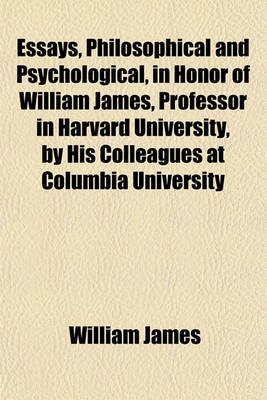 Essays, Philosophical and Psychological, in Honor of William James, Professor in Harvard University, by His Colleagues at Columbia University

William James